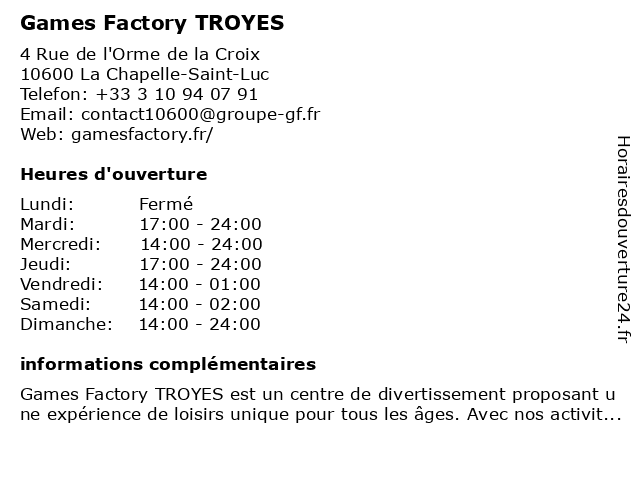 Games Factory TROYES

4 Rue de l'Orme de la Croix
10600 La Chapelle-Saint-Luc
Telefon: +33 3 10 94 07 91
Email: contact10600@groupe-gf.fr
Web: gamesfactory.fr/

Heures d'ouverture

Lundi: Fermé
Mardi: 17:00 - 24:00
Mercredi: 14:00 - 24:00
Jeudi: 17:00 - 24:00
Vendredi: 14:00 - 01:00
Samedi: 14:00 - 02:00
Dimanche: 14:00 - 24:00

informations complémentaires

Games Factory TROYES est un centre de divertissement proposant une expérience de loisirs unique pour tous les âges. Avec nos activit...

Horairesdouverture24.fr